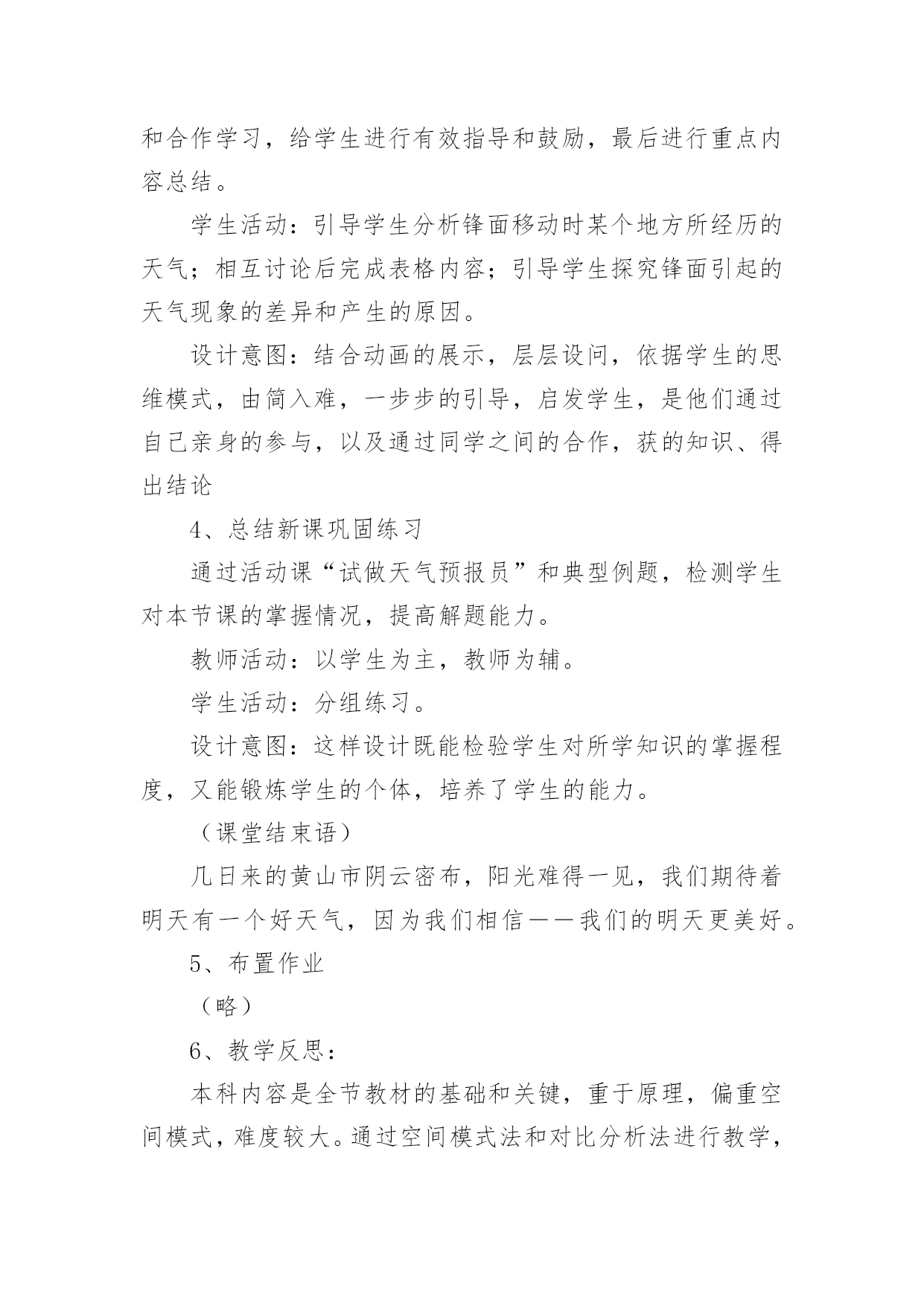 和合作学习，给学生进行有效指导和鼓励，最后进行重点内容总结。

学生活动：引导学生分析锋面移动时某个地方所经历的天气；相互讨论后完成表格内容；引导学生探究锋面引起的天气现象的差异和产生的原因。

设计意图：结合动画的展示，层层设问，依据学生的思维模式，由简入难，一步步的引导，启发学生，是他们通过自己亲身的参与，以及通过同学之间的合作，获的知识、得出结论

4、总结新课巩固练习

通过活动课“试做天气预报员”和典型例题，检测学生对本节课的掌握情况，提高解题能力。

教师活动：以学生为主，教师为辅。

学生活动：分组练习。

设计意图：这样设计既能检验学生对所学知识的掌握程度，又能锻炼学生的个体，培养了学生的能力。

（课堂结束语）

几日来的黄山市阴云密布，阳光难得一见，我们期待着明天有一个好天气，因为我们相信——我们的明天更美好。

5、布置作业

（略）

6、教学反思：

本科内容是全节教材的基础和关键，重于原理，偏重空间模式，难度较大。通过空间模式法和对比分析法进行教学，